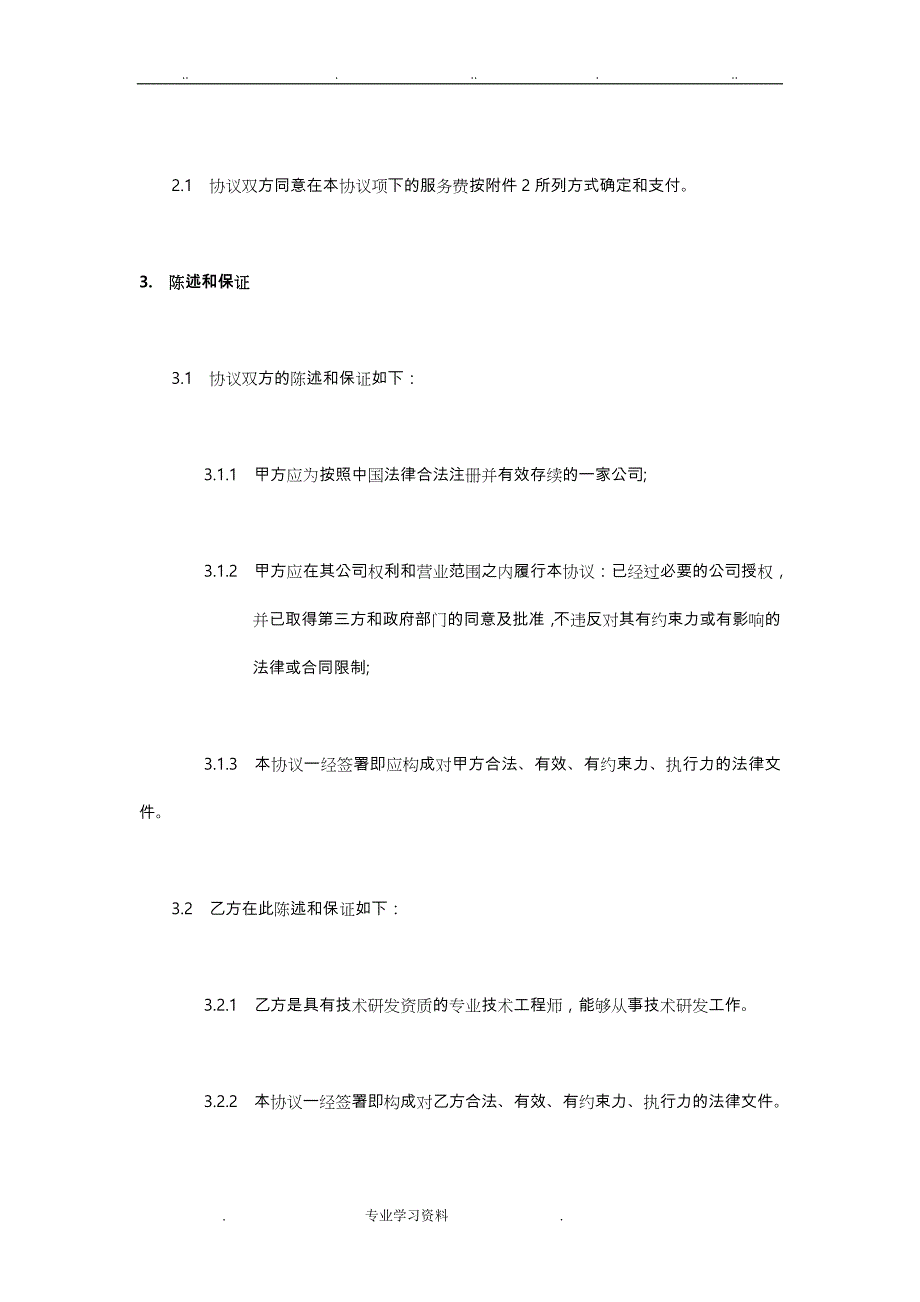 .. . .. . ..

2.1 协议双方同意在本协议项下的服务费按附件 2 所列方式确定和支付。

3. 陈述和保证

3.1 协议双方的陈述和保证如下：

3.1.1 甲方应为按照中国法律合法注册并有效存续的一家公司;

3.1.2 甲方应在其公司权利和营业范围之内履行本协议：已经过必要的公司授权，并已取得第三方和政府部门的同意及批准，不违反对其有约束力或有影响的法律或合同限制;

3.1.3 本协议一经签署即应构成对甲方合法、有效、有约束力、执行力的法律文件。

3.2 乙方在此陈述和保证如下：

3.2.1 乙方是具有技术研发资质的专业技术工程师，能够从事技术研发工作。

3.2.2 本协议一经签署即构成对乙方合法、有效、有约束力、执行力的法律文件。

. 专业学习资料 .